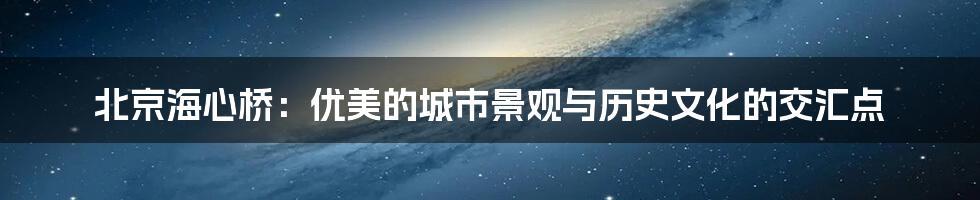 北京海心桥：优美的城市景观与历史文化的交汇点